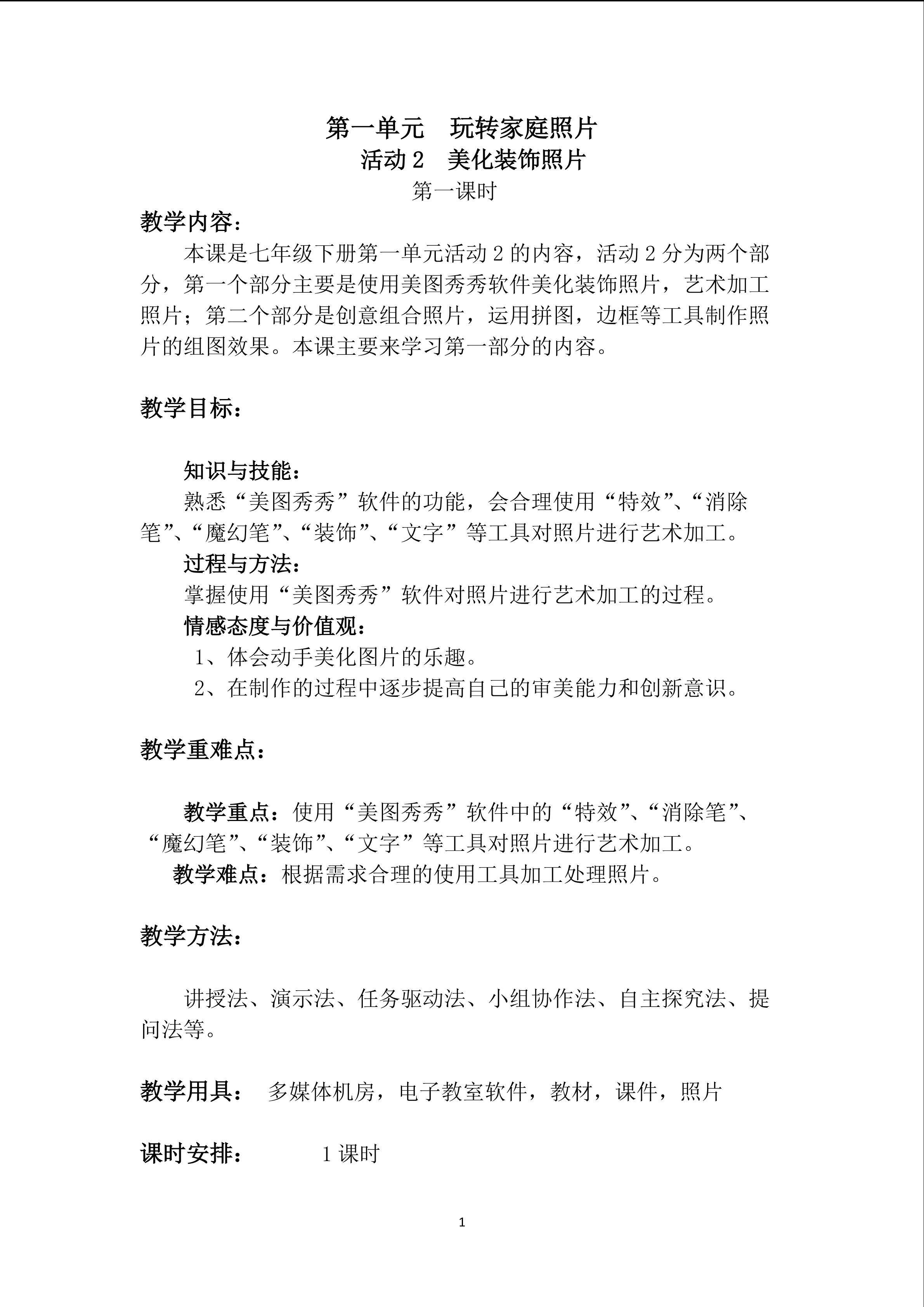 第一单元　玩转家庭照片
活动 2　美化装饰照片
第一课时

教学内容：

本课是七年级下册第一单元活动 2 的内容，活动 2 分为两个部分，第一个部分主要是使用美图秀秀软件美化装饰照片，艺术加工照片；第二个部分是创意组合照片，运用拼图，边框等工具制作照片的组图效果。本课主要来学习第一部分的内容。

教学目标：

知识与技能：

熟悉“美图秀秀”软件的功能，会合理使用“特效”、“消除笔”、“魔幻笔”、“装饰”、“文字”等工具对照片进行艺术加工。

过程与方法：

掌握使用“美图秀秀”软件对照片进行艺术加工的过程。

情感态度与价值观：

1、体会动手美化图片的乐趣。

2、在制作的过程中逐步提高自己的审美能力和创新意识。

教学重难点：

教学重点：使用“美图秀秀”软件中的“特效”、“消除笔”、“魔幻笔”、“装饰”、“文字”等工具对照片进行艺术加工。

教学难点：根据需求合理的使用工具加工处理照片。

教学方法：

讲授法、演示法、任务驱动法、小组协作法、自主探究法、提问法等。

教学用具：　多媒体机房，电子教室软件，教材，课件，照片

课时安排：　1 课时

1